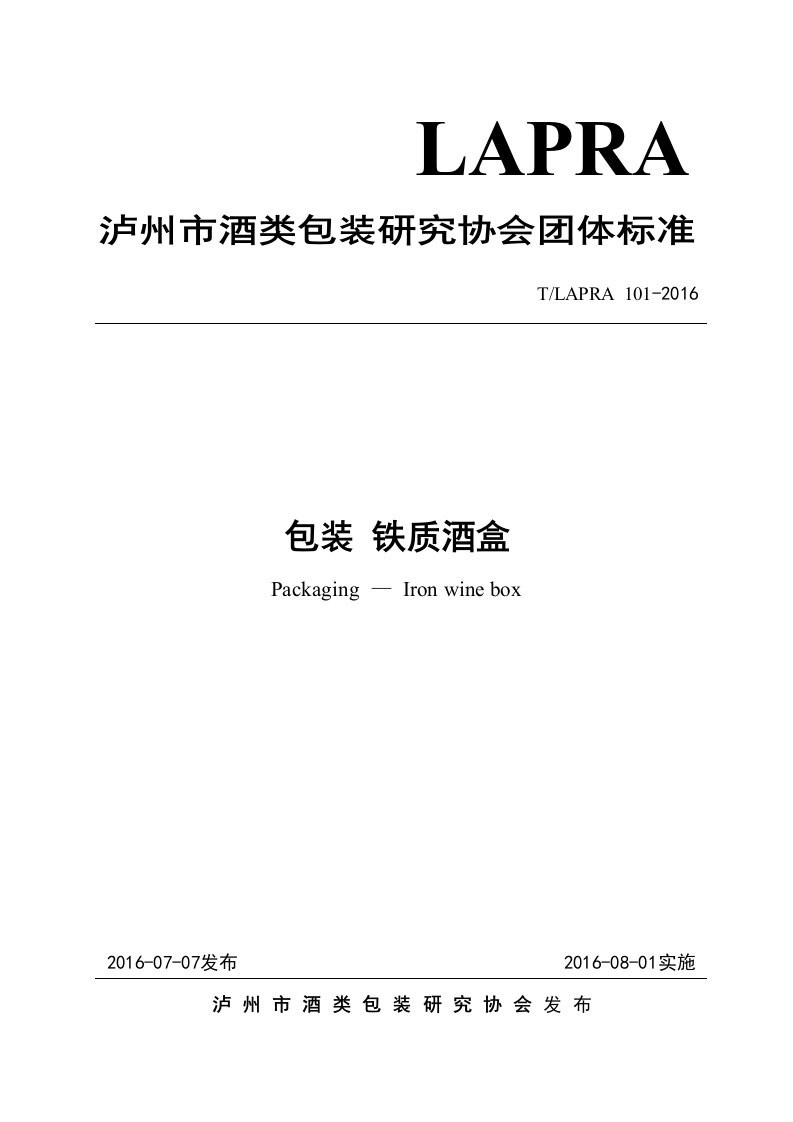 LAPRA

泸州市酒类包装研究协会团体标准

T/LAPRA 101-2016

包装 铁质酒盒

Packaging — Iron wine box

2016-07-07发布

2016-08-01实施

泸州市酒类包装研究协会发布